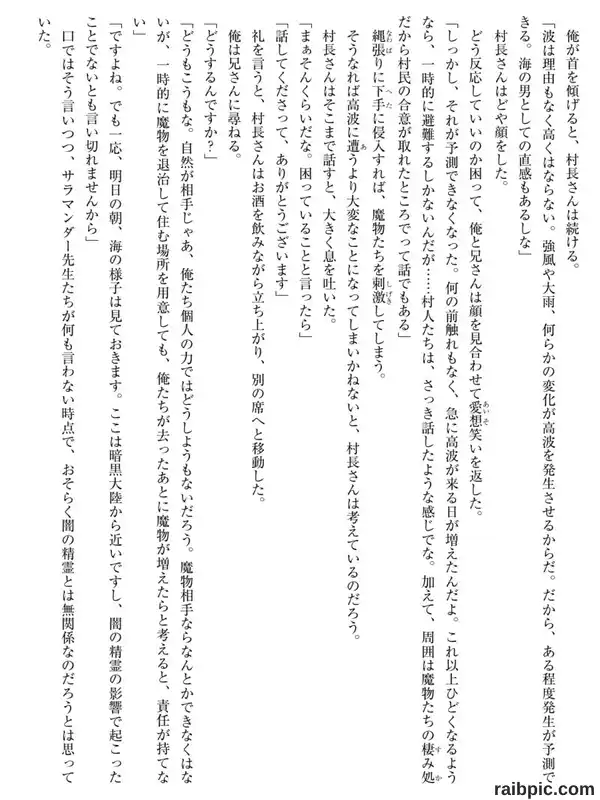 俺が首を傾げると、村長さんは続ける。

「波は理由もなく高くはならない。強風や大雨、何らかの変化が高波を発生させるからだ。だから、ある程度発生が予測できる。海の男としての直感もあるしな」

村長さんはどや顔をした。

どう反応していいのか困って、俺と兄さんは顔を見合わせて愛想笑いを返した。

「しっかし、それが予測できなくなった。何の前触れもなく、急に高波が来る日が増えたんだよ。これ以上ひどくなるようなら、一時的に避難するしかないんだが……村人たちは、さっき話したような感じでな。加えて、周囲は魔物たちの棲み処だから村民の合意が取れたところでって話でもある」

縄張りに下手に侵入すれば、魔物たちを刺激してしまう。

そうなれば高波に遭うより大変なことになってしまいかねないと、村長さんは考えているのだろう。

村長さんはそこまで話すと、大きく息を吐いた。

「まぁそんくらいだな。困っていることと言ったら」

「話してくださって、ありがとうございます」

礼を言うと、村長さんはお酒を飲みながら立ち上がり、別の席へと移動した。

俺は兄さんに尋ねる。

「どうするんですか？」

「どうもこうもな。自然が相手じゃあ、俺たち個人の力ではどうしようもないだろう。魔物相手ならなんとかできなくはないが、一時的に魔物を退治して住む場所を用意しても、俺たちが去ったあとに魔物が増えたらと考えると、責任が持てない」

「ですよね。でも一応、明日の朝、海の様子は見ておきます。ここは暗黒大陸から近いですし、闇の精霊の影響で起こったことでないとも言い切れませんから」

口ではそう言いつつ、サラマンダー先生たちが何も言わない時点で、おそらく闇の精霊とは無関係なのだろうとは思っていた。

raibpic.com